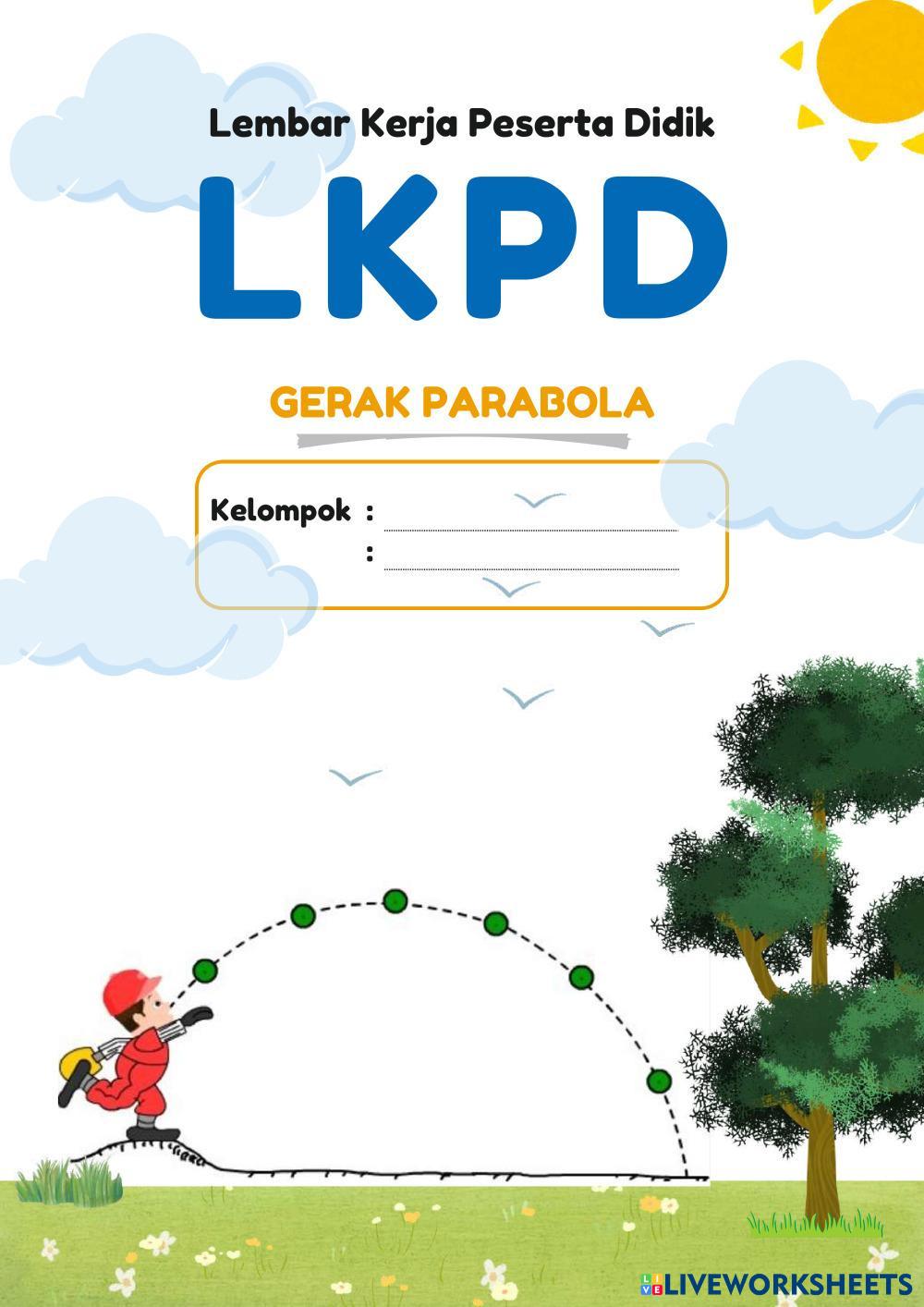 Lembar Kerja Peserta Didik

LKPD

GERAK PARABOLA

Kelompok : ____
: ____

LIVEWORKSHEETS